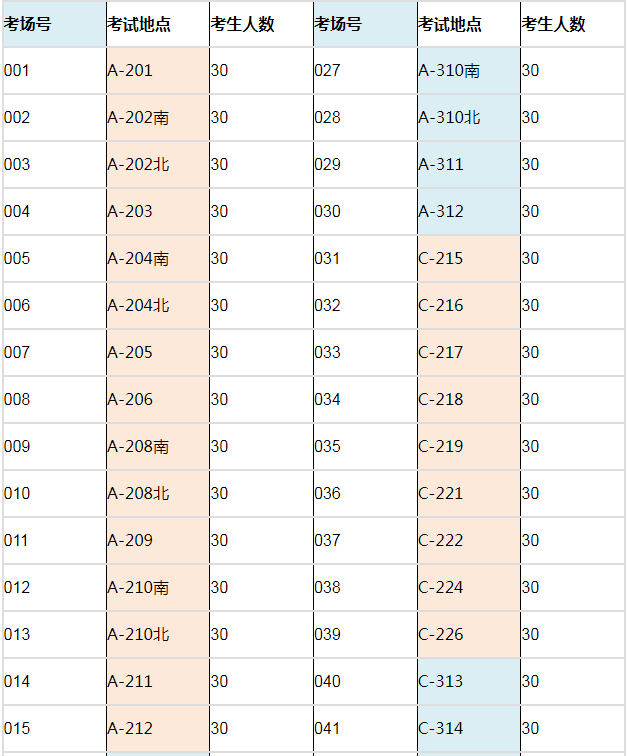 | 考场号 | 考试地点 | 考生人数 | 考场号 | 考试地点 | 考生人数 |
|---|---|---|---|---|---|
| 001 | A-201 | 30 | 027 | A-310南 | 30 |
| 002 | A-202南 | 30 | 028 | A-310北 | 30 |
| 003 | A-202北 | 30 | 029 | A-311 | 30 |
| 004 | A-203 | 30 | 030 | A-312 | 30 |
| 005 | A-204南 | 30 | 031 | C-215 | 30 |
| 006 | A-204北 | 30 | 032 | C-216 | 30 |
| 007 | A-205 | 30 | 033 | C-217 | 30 |
| 008 | A-206 | 30 | 034 | C-218 | 30 |
| 009 | A-208南 | 30 | 035 | C-219 | 30 |
| 010 | A-208北 | 30 | 036 | C-221 | 30 |
| 011 | A-209 | 30 | 037 | C-222 | 30 |
| 012 | A-210南 | 30 | 038 | C-224 | 30 |
| 013 | A-210北 | 30 | 039 | C-226 | 30 |
| 014 | A-211 | 30 | 040 | C-313 | 30 |
| 015 | A-212 | 30 | 041 | C-314 | 30 |